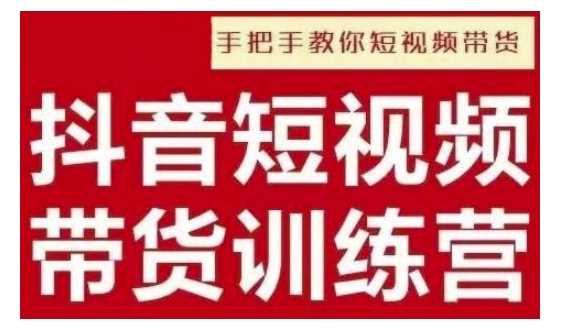 手把手教你短视频带货

抖音短视频
带货训练营